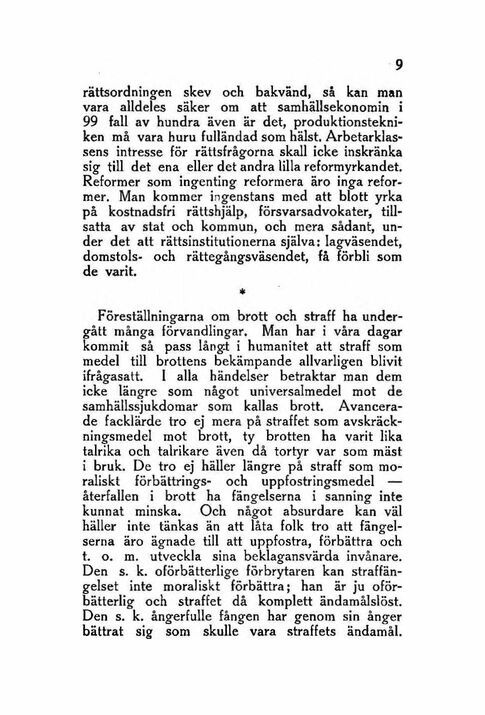 9

rättsordningen skev och bakvänd, så kan man vara alldeles säker om att samhällsekonomin i 99 fall av hundra även är det, produktionstekniken må vara huru fulländad som hälst. Arbetarklassens intresse för rättsfrågorna skall icke inskränka sig till det ena eller det andra lilla reformyrkandet. Reformer som ingenting reformera äro inga reformer. Man kommer ingenstans med att blott yrka på kostnadsfri rättshjälp, försvarsadvokater, tillsatta av stat och kommun, och mera sådant, under det att rättsinstitutionerna själva: lagväsendet, domstols- och rättegångsväsendet, få förbli som de varit.

*

Föreställningarna om brott och straff ha undergått många förvandlingar. Man har i våra dagar kommit så pass långt i humanitet att straff som medel till brottens bekämpande allvarligen blivit ifrågasatt. I alla händelser betraktar man dem icke längre som något universalmedel mot de samhällssjukdomar som kallas brott. Avancerade facklärde tro ej mera på straffet som avskräckningsmedel mot brott, ty brotten ha varit lika talrika och talrikare även då tortyr var som mäst i bruk. De tro ej häller längre på straff som moraliskt förbättrings- och uppfostringsmedel — återfallen i brott ha fängelserna i sanning inte kunnat minska. Och något absurdare kan väl häller inte tänkas än att låta folk tro att fängelserna äro ägnade till att uppfostra, förbättra och t. o. m. utveckla sina beklagansvärda invånare. Den s. k. oförbätterlige förbrytaren kan straffängelset inte moraliskt förbättra; han är ju oförbätterlig och straffet då komplett ändamålslöst. Den s. k. ångerfulle fången har genom sin ånger bättrat sig som skulle vara straffets ändamål.